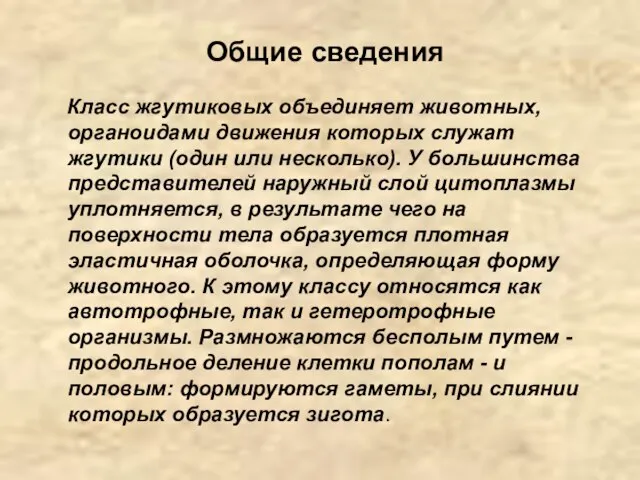 Общие сведения

Класс жгутиковых объединяет животных, органоидами движения которых служат жгутики (один или несколько). У большинства представителей наружный слой цитоплазмы уплотняется, в результате чего на поверхности тела образуется плотная эластичная оболочка, определяющая форму животного. К этому классу относятся как автотрофные, так и гетеротрофные организмы. Размножаются бесполым путем - продольное деление клетки пополам - и половым: формируются гаметы, при слиянии которых образуется зигота.